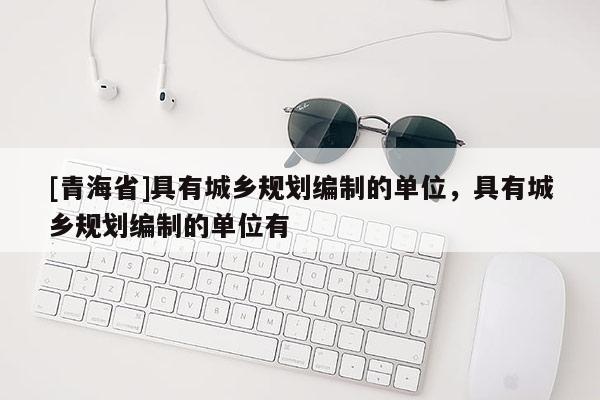 [青海省]具有城乡规划编制的单位，具有城乡规划编制的单位有